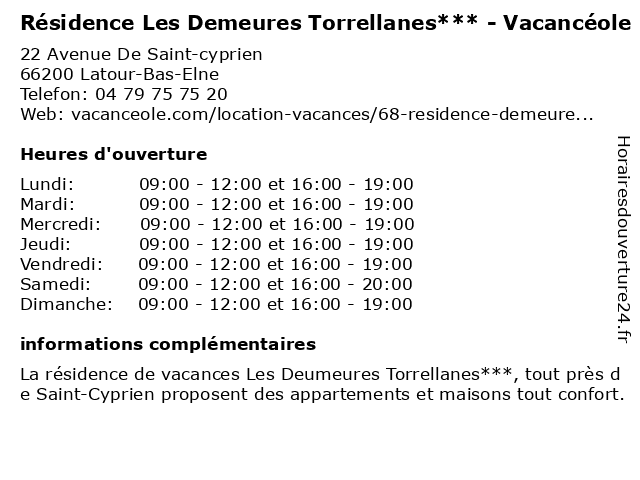 Résidence Les Demeures Torrellanes*** - Vacancéole

22 Avenue De Saint-cyprien
66200 Latour-Bas-Elne
Telefon: 04 79 75 75 20
Web: vacanceole.com/location-vacances/68-residence-demeure...

Heures d'ouverture

| | |
|---|---|
| Lundi: | 09:00 - 12:00 et 16:00 - 19:00 |
| Mardi: | 09:00 - 12:00 et 16:00 - 19:00 |
| Mercredi: | 09:00 - 12:00 et 16:00 - 19:00 |
| Jeudi: | 09:00 - 12:00 et 16:00 - 19:00 |
| Vendredi: | 09:00 - 12:00 et 16:00 - 19:00 |
| Samedi: | 09:00 - 12:00 et 16:00 - 20:00 |
| Dimanche: | 09:00 - 12:00 et 16:00 - 19:00 |

informations complémentaires

La résidence de vacances Les Deumeures Torrellanes***, tout près de Saint-Cyprien proposent des appartements et maisons tout confort.

Horairesdouverture24.fr